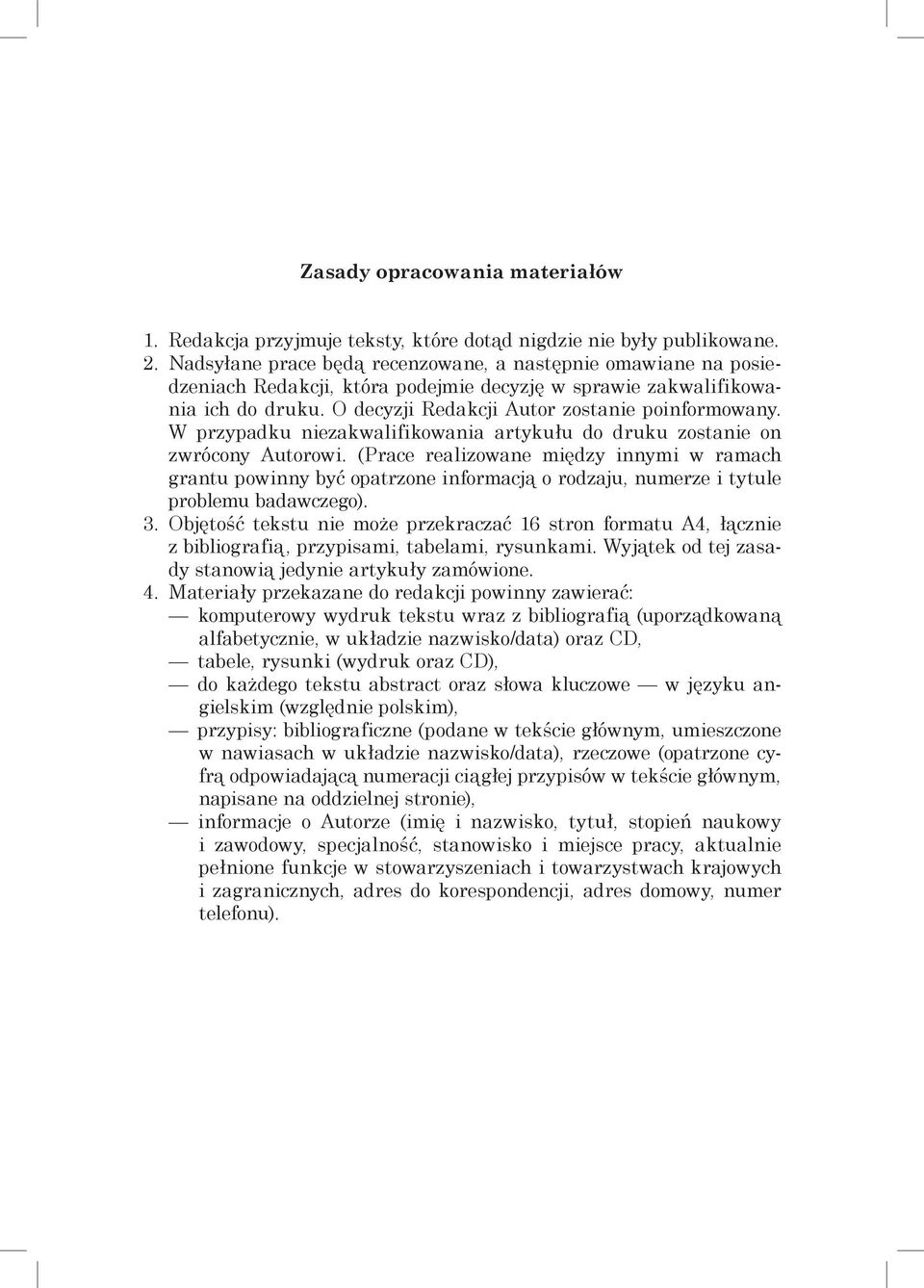 Zasady opracowania materiałów

1. Redakcja przyjmuje teksty, które dotąd nigdzie nie były publikowane.
2. Nadsyłane prace będą recenzowane, a następnie omawiane na posiedzeniach Redakcji, która podejmie decyzję w sprawie zakwalifikowania ich do druku. O decyzji Redakcji Autor zostanie poinformowany. W przypadku niezakwalifikowania artykułu do druku zostanie on zwrócony Autorowi. (Prace realizowane między innymi w ramach grantu powinny być opatrzone informacją o rodzaju, numerze i tytule problemu badawczego).
3. Objętość tekstu nie może przekraczać 16 stron formatu A4, łącznie z bibliografią, przypisami, tabelami, rysunkami. Wyjątek od tej zasady stanowią jedynie artykuły zamówione.
4. Materiały przekazane do redakcji powinny zawierać:
— komputerowy wydruk tekstu wraz z bibliografią (uporządkowaną alfabetycznie, w układzie nazwisko/data) oraz CD,
— tabele, rysunki (wydruk oraz CD),
— do każdego tekstu abstract oraz słowa kluczowe — w języku angielskim (względnie polskim),
— przypisy: bibliograficzne (podane w tekście głównym, umieszczone w nawiasach w układzie nazwisko/data), rzeczowe (opatrzone cyfrą odpowiadającą numeracji ciągłej przypisów w tekście głównym, napisane na oddzielnej stronie),
— informacje o Autorze (imię i nazwisko, tytuł, stopień naukowy i zawodowy, specjalność, stanowisko i miejsce pracy, aktualnie pełnione funkcje w stowarzyszeniach i towarzystwach krajowych i zagranicznych, adres do korespondencji, adres domowy, numer telefonu).